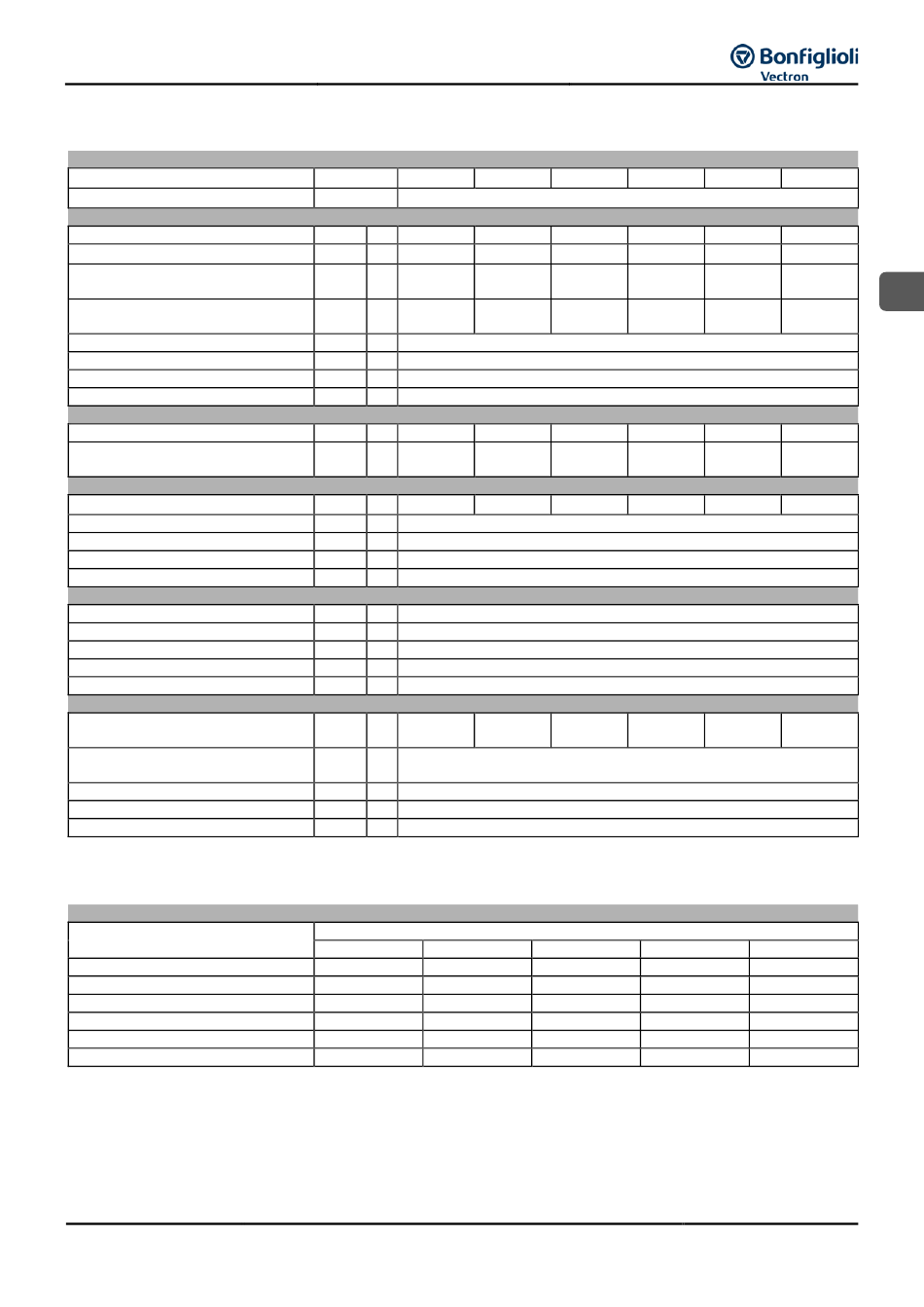 Bonfiglioli
Vectron